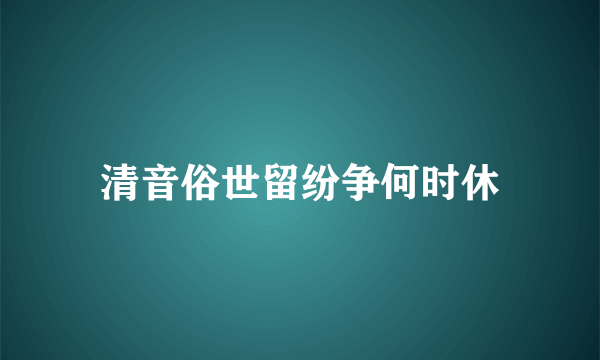 清音俗世留纷争何时休